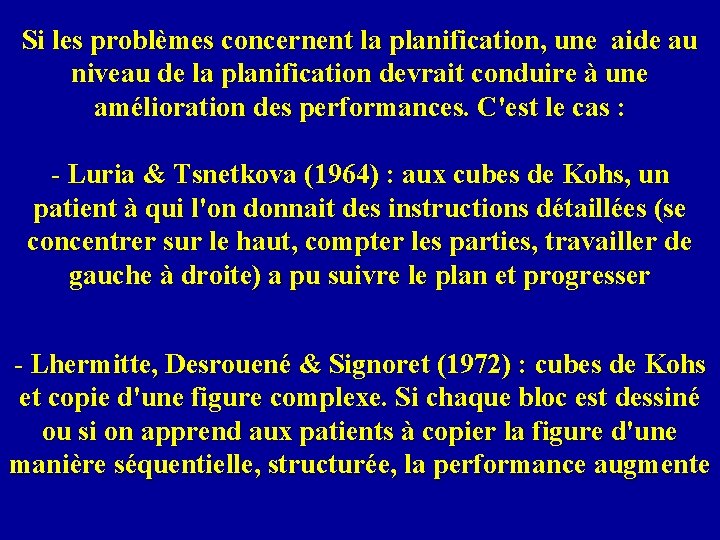 Si les problèmes concernent la planification, une aide au niveau de la planification devrait conduire à une amélioration des performances. C'est le cas :

- Luria & Tsnetkova (1964) : aux cubes de Kohs, un patient à qui l'on donnait des instructions détaillées (se concentrer sur le haut, compter les parties, travailler de gauche à droite) a pu suivre le plan et progresser

- Lhermitte, Desrouené & Signoret (1972) : cubes de Kohs et copie d'une figure complexe. Si chaque bloc est dessiné ou si on apprend aux patients à copier la figure d'une manière séquentielle, structurée, la performance augmente